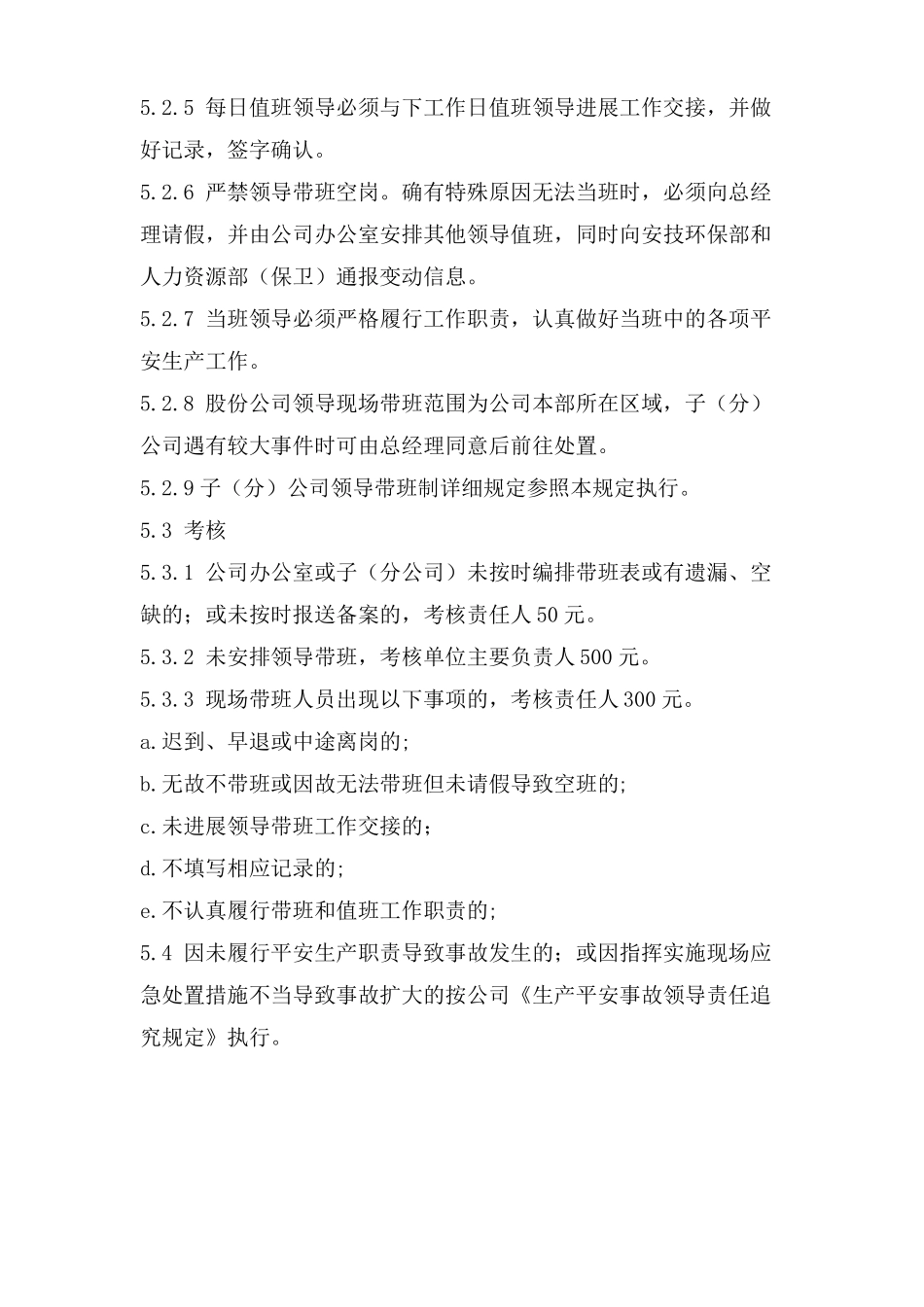 5.2.5 每日值班领导必须与下工作日值班领导进展工作交接，并做好记录，签字确认。

5.2.6 严禁领导带班空岗。确有特殊原因无法当班时，必须向总经理请假，并由公司办公室安排其他领导值班，同时向安技环保部和人力资源部（保卫）通报变动信息。

5.2.7 当班领导必须严格履行工作职责，认真做好当班中的各项平安生产工作。

5.2.8 股份公司领导现场带班范围为公司本部所在区域，子（分）公司遇有较大事件时可由总经理同意后前往处置。

5.2.9 子（分）公司领导带班制详细规定参照本规定执行。

5.3 考核

5.3.1 公司办公室或子（分公司）未按时编排带班表或有遗漏、空缺的；或未按时报送备案的，考核责任人 50 元。

5.3.2 未安排领导带班，考核单位主要负责人 500 元。

5.3.3 现场带班人员出现以下事项的，考核责任人 300 元。

a.迟到、早退或中途离岗的;

b.无故不带班或因故无法带班但未请假导致空班的;

c.未进展领导带班工作交接的；

d.不填写相应记录的;

e.不认真履行带班和值班工作职责的;

5.4 因未履行平安生产职责导致事故发生的；或因指挥实施现场应急处置措施不当导致事故扩大的按公司《生产平安事故领导责任追究规定》执行。